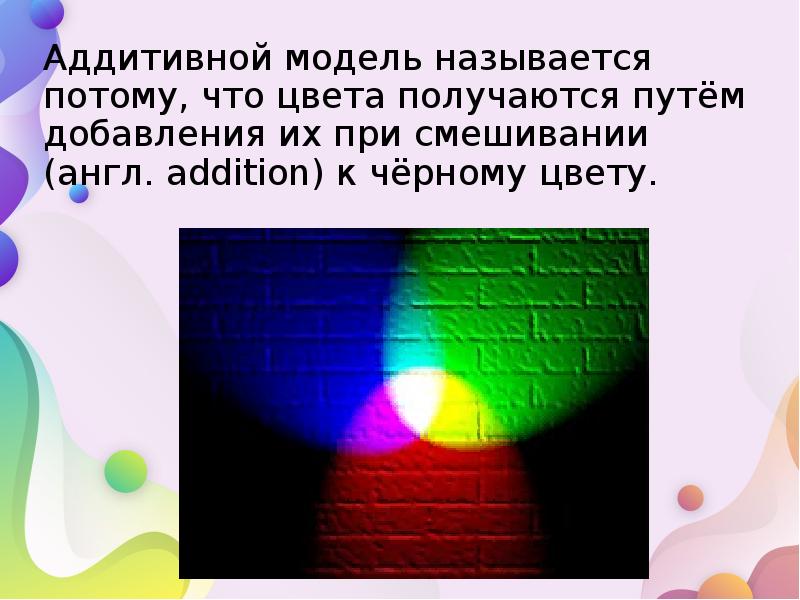 Аддитивной модель называется потому, что цвета получаются путём добавления их при смешивании (англ. addition) к чёрному цвету.